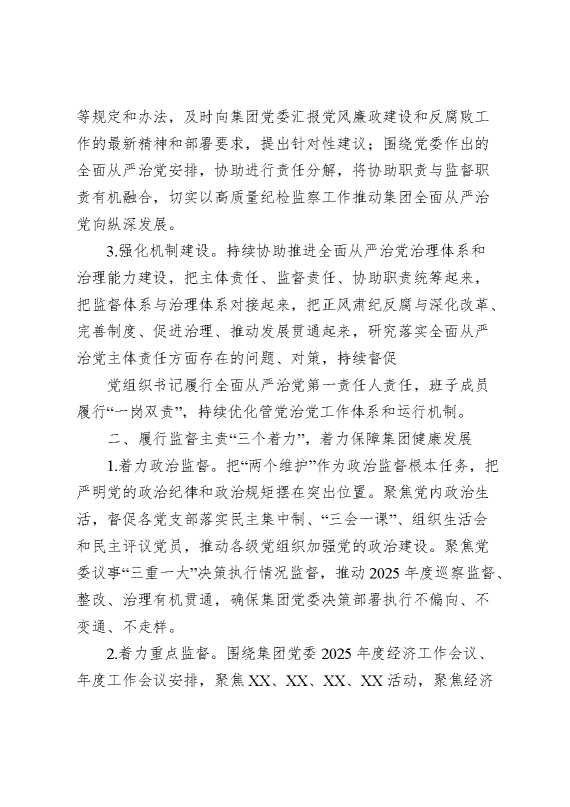 等规定和办法，及时向集团党委汇报党风廉政建设和反腐败工作的最新精神和部署要求，提出针对性建议；围绕党委作出的全面从严治党安排，协助进行责任分解，将协助职责与监督职责有机融合，切实以高质量纪检监察工作推动集团全面从严治党向纵深发展。

3.强化机制建设。持续协助推进全面从严治党治理体系和治理能力建设，把主体责任、监督责任、协助职责统筹起来，把监督体系与治理体系对接起来，把正风肃纪反腐与深化改革、完善制度、促进治理、推动发展贯通起来，研究落实全面从严治党主体责任方面存在的问题、对策，持续督促

党组织书记履行全面从严治党第一责任人责任，班子成员履行“一岗双责”，持续优化管党治党工作体系和运行机制。

二、履行监督主责“三个着力”，着力保障集团健康发展

1.着力政治监督。把“两个维护”作为政治监督根本任务，把严明党的政治纪律和政治规矩摆在突出位置。聚焦党内政治生活，督促各党支部落实民主集中制、“三会一课”、组织生活会和民主评议党员，推动各级党组织加强党的政治建设。聚焦党委议事“三重一大”决策执行情况监督，推动2025年度巡察监督、整改、治理有机贯通，确保集团党委决策部署执行不偏向、不变通、不走样。

2.着力重点监督。围绕集团党委2025年度经济工作会议、年度工作会议安排，聚焦XX、XX、XX、XX活动，聚焦经济